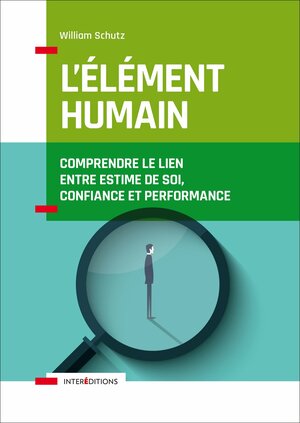 William Schutz

L'ÉLÉMENT HUMAIN

COMPRENDRE LE LIEN ENTRE ESTIME DE SOI, CONFIANCE ET PERFORMANCE

INTERÉDITIONS